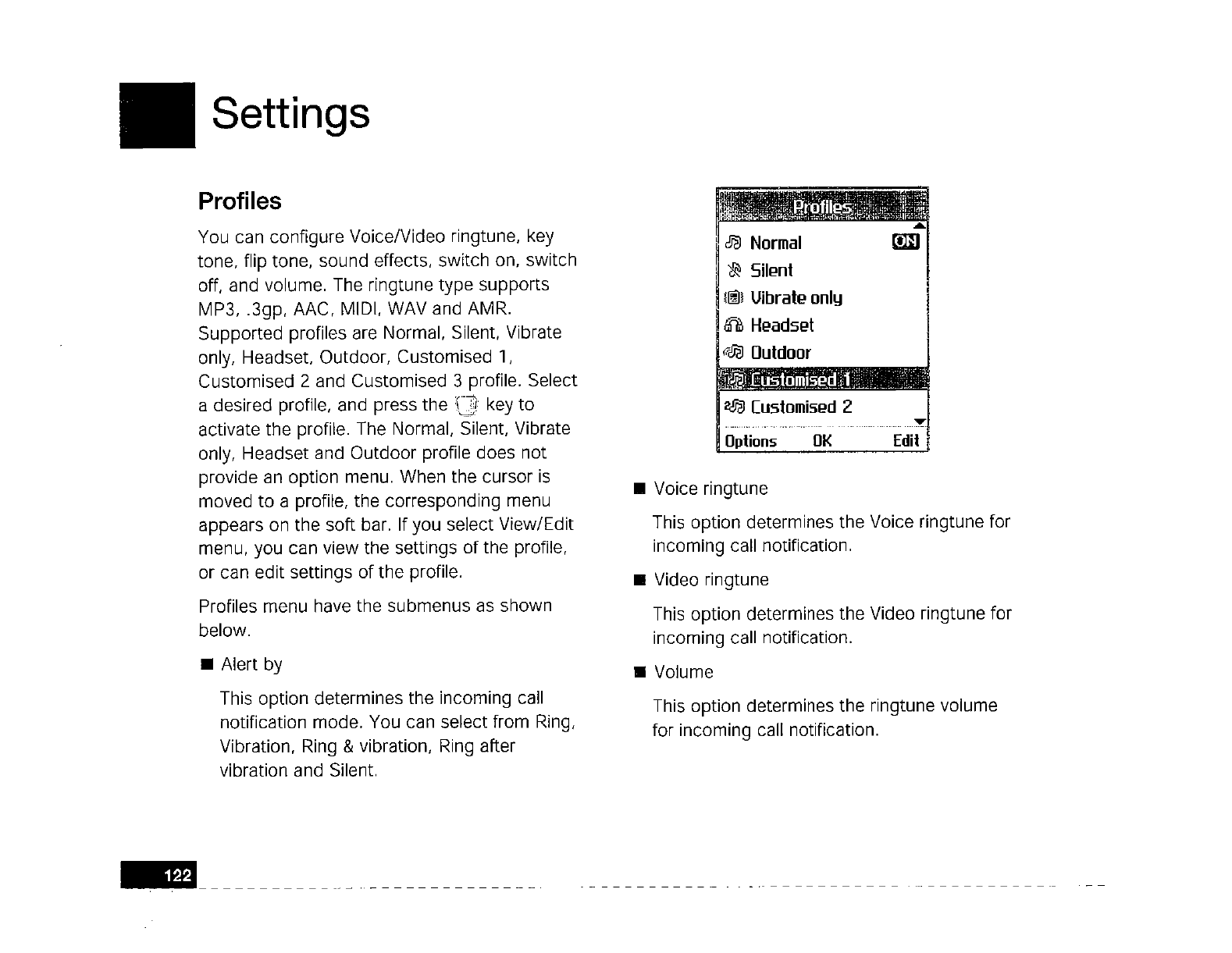 Settings

Profiles

You can configure Voice/Video ringtune, key tone, flip tone, sound effects, switch on, switch off, and volume. The ringtune type supports MP3, .3gp, AAC, MIDI, WAV and AMR. Supported profiles are Normal, Silent, Vibrate only, Headset, Outdoor, Customised 1, Customised 2 and Customised 3 profile. Select a desired profile, and press the key to activate the profile. The Normal, Silent, Vibrate only, Headset and Outdoor profile does not provide an option menu. When the cursor is moved to a profile, the corresponding menu appears on the soft bar. If you select View/Edit menu, you can view the settings of the profile, or can edit settings of the profile.

Profiles menu have the submenus as shown below.

■ Alert by

This option determines the incoming call notification mode. You can select from Ring, Vibration, Ring & vibration, Ring after vibration and Silent.

Profiles
Normal ON
Silent
Vibrate only
Headset
Outdoor
Customised 1
Customised 2
Options OK Edit

■ Voice ringtune

This option determines the Voice ringtune for incoming call notification.

■ Video ringtune

This option determines the Video ringtune for incoming call notification.

■ Volume

This option determines the ringtune volume for incoming call notification.

122